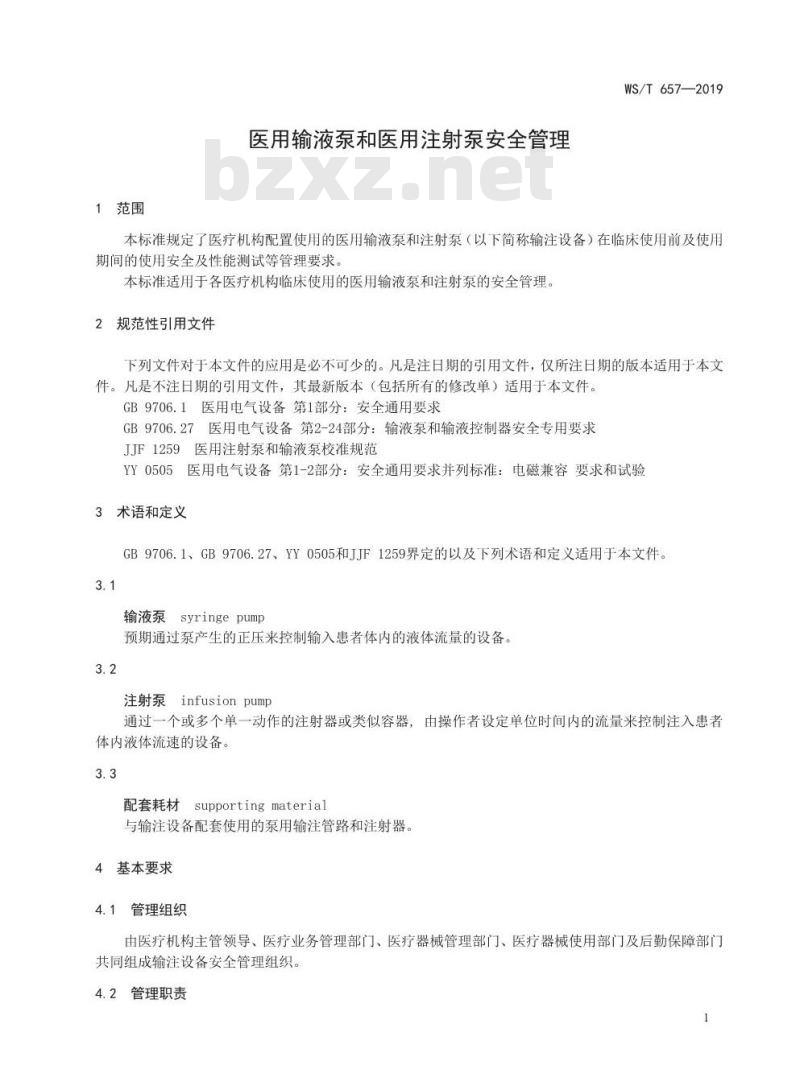 WS/T 657—2019

医用输液泵和医用注射泵安全管理

bzxz.net

1 范围

本标准规定了医疗机构配置使用的医用输液泵和注射泵（以下简称输注设备）在临床使用前及使用期间的使用安全及性能测试等管理要求。

本标准适用于各医疗机构临床使用的医用输液泵和注射泵的安全管理。

2 规范性引用文件

下列文件对于本文件的应用是必不可少的。凡是注日期的引用文件，仅所注日期的版本适用于本文件。凡是不注日期的引用文件，其最新版本（包括所有的修改单）适用于本文件。

GB 9706.1 医用电气设备 第1部分：安全通用要求

GB 9706.27 医用电气设备 第2-24部分：输液泵和输液控制器安全专用要求

JJF 1259 医用注射泵和输液泵校准规范

YY 0505 医用电气设备 第1-2部分：安全通用要求并列标准：电磁兼容 要求和试验

3 术语和定义

GB 9706.1、GB 9706.27、YY 0505和JJF 1259界定的以及下列术语和定义适用于本文件。

3.1

输液泵 syringe pump

预期通过泵产生的正压来控制输入患者体内的液体流量的设备。

3.2

注射泵 infusion pump

通过一个或多个单一动作的注射器或类似容器，由操作者设定单位时间内的流量来控制注入患者体内液体流速的设备。

3.3

配套耗材 supporting material

与输注设备配套使用的泵用输注管路和注射器。

4 基本要求

4.1 管理组织

由医疗机构主管领导、医疗业务管理部门、医疗器械管理部门、医疗器械使用部门及后勤保障部门共同组成输注设备安全管理组织。

4.2 管理职责

1